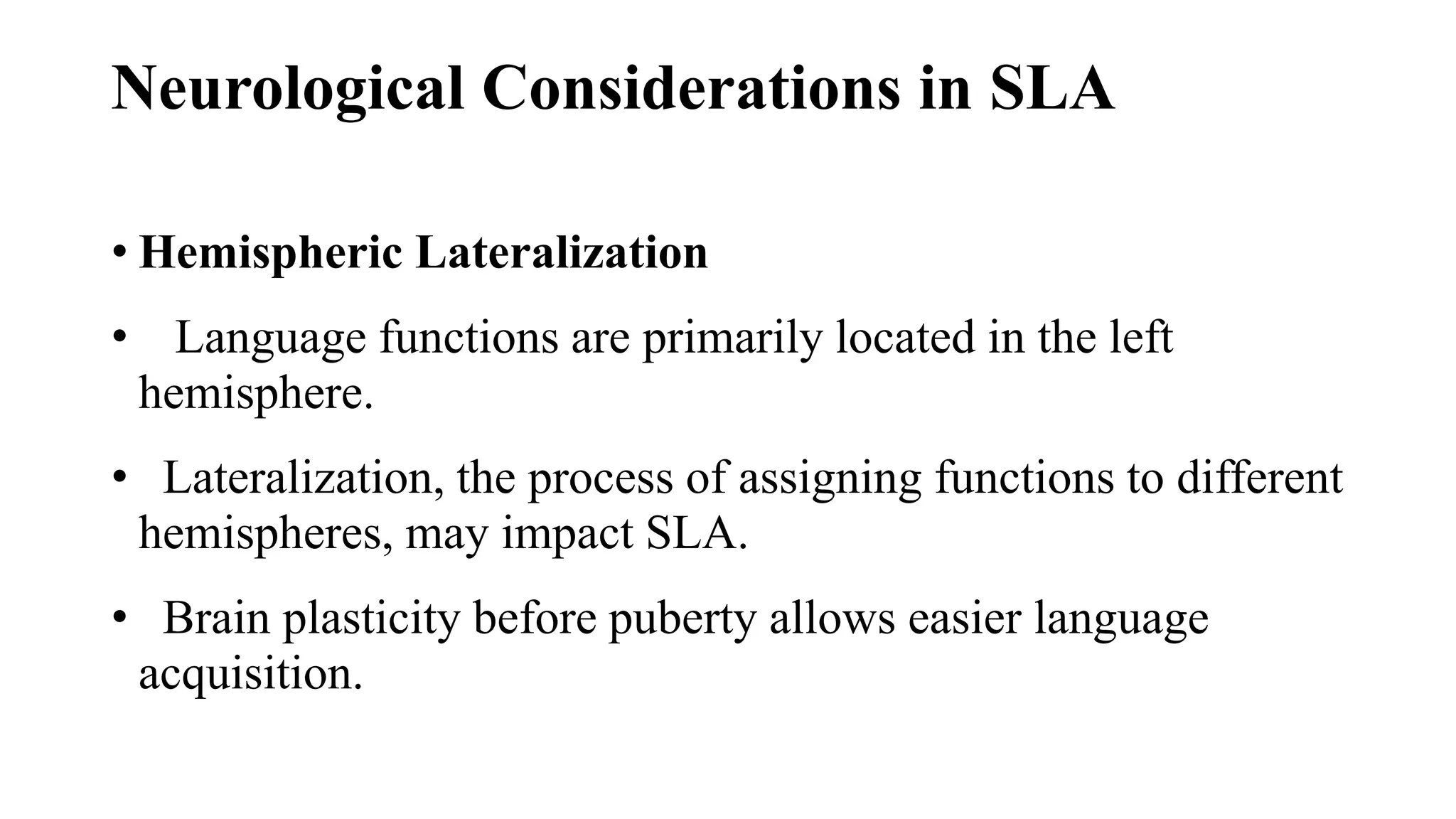 Neurological Considerations in SLA

• Hemispheric Lateralization

• Language functions are primarily located in the left hemisphere.

• Lateralization, the process of assigning functions to different hemispheres, may impact SLA.

• Brain plasticity before puberty allows easier language acquisition.